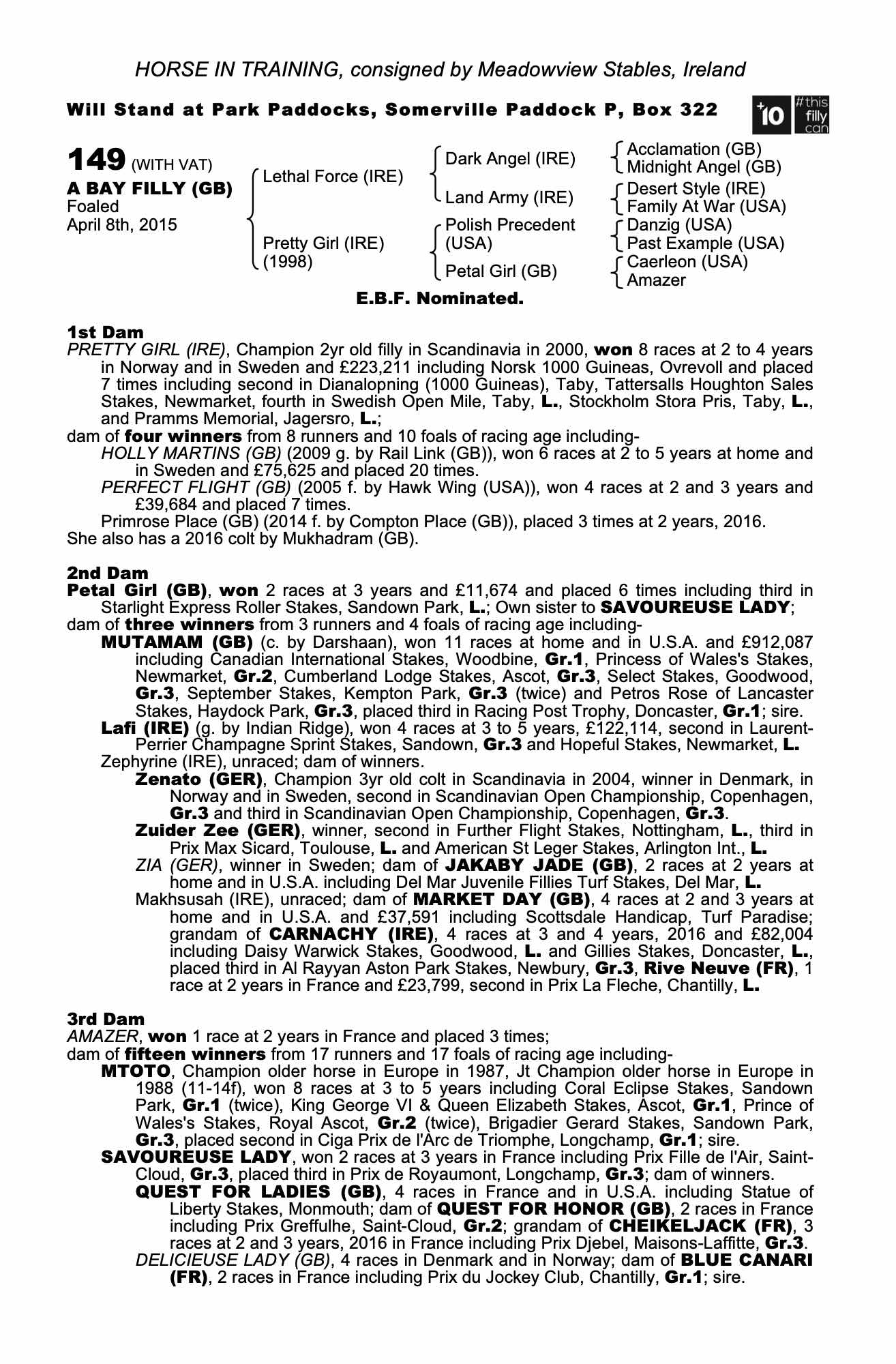 HORSE IN TRAINING, consigned by Meadowview Stables, Ireland

Will Stand at Park Paddocks, Somerville Paddock P, Box 322

+10 #this filly can

149 (WITH VAT)
A BAY FILLY (GB)
Foaled
April 8th, 2015

Lethal Force (IRE)
Pretty Girl (IRE) (1998)

Dark Angel (IRE)
Land Army (IRE)
Polish Precedent (USA)
Petal Girl (GB)

Acclamation (GB)
Midnight Angel (GB)
Desert Style (IRE)
Family At War (USA)
Danzig (USA)
Past Example (USA)
Caerleon (USA)
Amazer

E.B.F. Nominated.

1st Dam
PRETTY GIRL (IRE), Champion 2yr old filly in Scandinavia in 2000, won 8 races at 2 to 4 years in Norway and in Sweden and £223,211 including Norsk 1000 Guineas, Ovrevoll and placed 7 times including second in Dianalopning (1000 Guineas), Taby, Tattersalls Houghton Sales Stakes, Newmarket, fourth in Swedish Open Mile, Taby, L., Stockholm Stora Pris, Taby, L., and Pramms Memorial, Jagersro, L.;
dam of four winners from 8 runners and 10 foals of racing age including-
HOLLY MARTINS (GB) (2009 g. by Rail Link (GB)), won 6 races at 2 to 5 years at home and in Sweden and £75,625 and placed 20 times.
PERFECT FLIGHT (GB) (2005 f. by Hawk Wing (USA)), won 4 races at 2 and 3 years and £39,684 and placed 7 times.
Primrose Place (GB) (2014 f. by Compton Place (GB)), placed 3 times at 2 years, 2016.
She also has a 2016 colt by Mukhadram (GB).

2nd Dam
Petal Girl (GB), won 2 races at 3 years and £11,674 and placed 6 times including third in Starlight Express Roller Stakes, Sandown Park, L.; Own sister to SAVOUREUSE LADY;
dam of three winners from 3 runners and 4 foals of racing age including-
MUTAMAM (GB) (c. by Darshaan), won 11 races at home and in U.S.A. and £912,087 including Canadian International Stakes, Woodbine, Gr.1, Princess of Wales's Stakes, Newmarket, Gr.2, Cumberland Lodge Stakes, Ascot, Gr.3, Select Stakes, Goodwood, Gr.3, September Stakes, Kempton Park, Gr.3 (twice) and Petros Rose of Lancaster Stakes, Haydock Park, Gr.3, placed third in Racing Post Trophy, Doncaster, Gr.1; sire.
Lafi (IRE) (g. by Indian Ridge), won 4 races at 3 to 5 years, £122,114, second in Laurent-Perrier Champagne Sprint Stakes, Sandown, Gr.3 and Hopeful Stakes, Newmarket, L.
Zephyrine (IRE), unraced; dam of winners.
Zenato (GER), Champion 3yr old colt in Scandinavia in 2004, winner in Denmark, in Norway and in Sweden, second in Scandinavian Open Championship, Copenhagen, Gr.3 and third in Scandinavian Open Championship, Copenhagen, Gr.3.
Zuider Zee (GER), winner, second in Further Flight Stakes, Nottingham, L., third in Prix Max Sicard, Toulouse, L. and American St Leger Stakes, Arlington Int., L.
ZIA (GER), winner in Sweden; dam of JAKABY JADE (GB), 2 races at 2 years at home and in U.S.A. including Del Mar Juvenile Fillies Turf Stakes, Del Mar, L.
Makhsusah (IRE), unraced; dam of MARKET DAY (GB), 4 races at 2 and 3 years at home and in U.S.A. and £37,591 including Scottsdale Handicap, Turf Paradise; grandam of CARNACHY (IRE), 4 races at 3 and 4 years, 2016 and £82,004 including Daisy Warwick Stakes, Goodwood, L. and Gillies Stakes, Doncaster, L., placed third in Al Rayyan Aston Park Stakes, Newbury, Gr.3, Rive Neuve (FR), 1 race at 2 years in France and £23,799, second in Prix La Fleche, Chantilly, L.

3rd Dam
AMAZER, won 1 race at 2 years in France and placed 3 times;
dam of fifteen winners from 17 runners and 17 foals of racing age including-
MTOTO, Champion older horse in Europe in 1987, Jt Champion older horse in Europe in 1988 (11-14f), won 8 races at 3 to 5 years including Coral Eclipse Stakes, Sandown Park, Gr.1 (twice), King George VI & Queen Elizabeth Stakes, Ascot, Gr.1, Prince of Wales's Stakes, Royal Ascot, Gr.2 (twice), Brigadier Gerard Stakes, Sandown Park, Gr.3, placed second in Ciga Prix de l'Arc de Triomphe, Longchamp, Gr.1; sire.
SAVOUREUSE LADY, won 2 races at 3 years in France including Prix Fille de l'Air, Saint-Cloud, Gr.3, placed third in Prix de Royaumont, Longchamp, Gr.3; dam of winners.
QUEST FOR LADIES (GB), 4 races in France and in U.S.A. including Statue of Liberty Stakes, Monmouth; dam of QUEST FOR HONOR (GB), 2 races in France including Prix Greffulhe, Saint-Cloud, Gr.2; grandam of CHEIKELJACK (FR), 3 races at 2 and 3 years, 2016 in France including Prix Djebel, Maisons-Laffitte, Gr.3.
DELICIEUSE LADY (GB), 4 races in Denmark and in Norway; dam of BLUE CANARI (FR), 2 races in France including Prix du Jockey Club, Chantilly, Gr.1; sire.